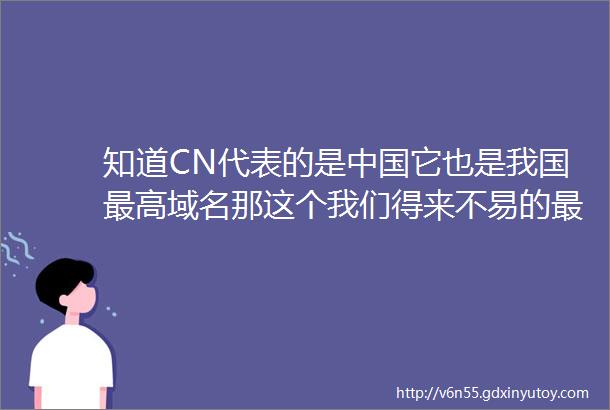 知道CN代表的是中国它也是我国最高域名那这个我们得来不易的最

http://v6n55.gdxinyutoy.com